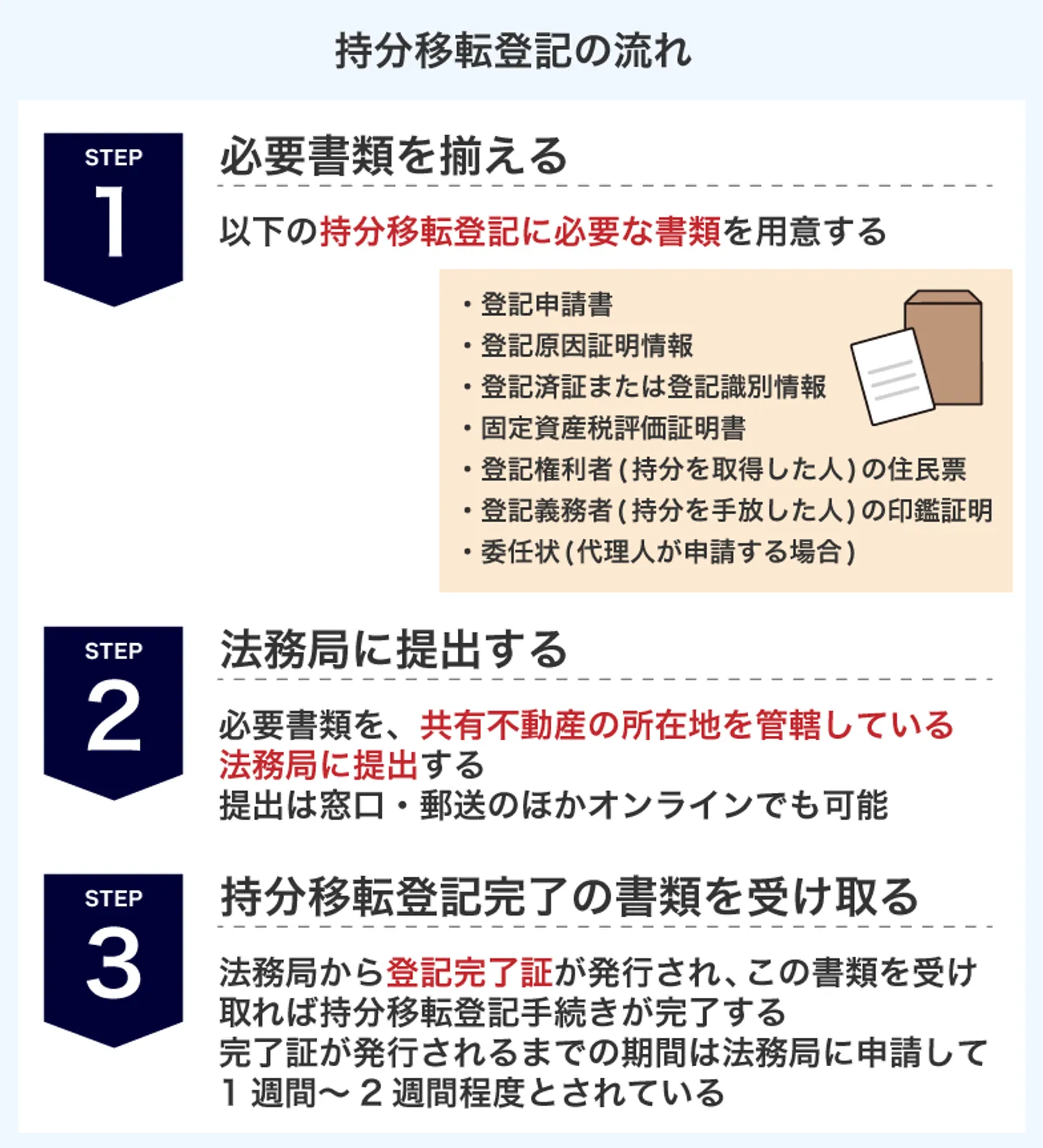 持分移転登記の流れ

STEP
1

必要書類を揃える

以下の持分移転登記に必要な書類を用意する

・登記申請書
・登記原因証明情報
・登記済証または登記識別情報
・固定資産税評価証明書
・登記権利者(持分を取得した人)の住民票
・登記義務者(持分を手放した人)の印鑑証明
・委任状(代理人が申請する場合)

STEP
2

法務局に提出する

必要書類を、共有不動産の所在地を管轄している法務局に提出する
提出は窓口・郵送のほかオンラインでも可能

STEP
3

持分移転登記完了の書類を受け取る

法務局から登記完了証が発行され、この書類を受け取れば持分移転登記手続きが完了する
完了証が発行されるまでの期間は法務局に申請して1週間〜2週間程度とされている